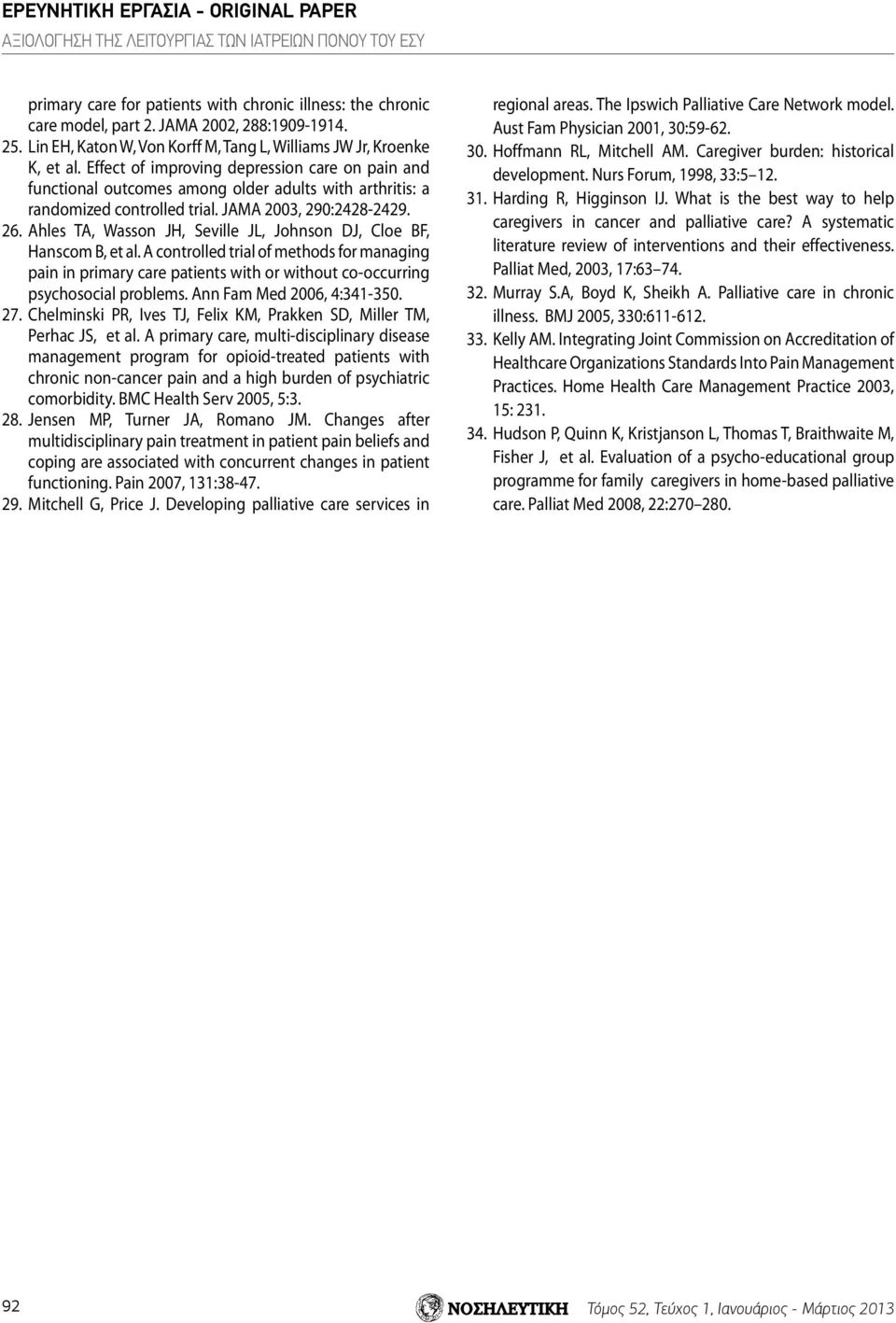 ΕΡΕΥΝΗΤΙΚΗ ΕΡΓΑΣΙΑ - ORIGINAL PAPER
ΑΞΙΟΛΟΓΗΣΗ ΤΗΣ ΛΕΙΤΟΥΡΓΙΑΣ ΤΩΝ ΙΑΤΡΕΙΩΝ ΠΟΝΟΥ ΤΟΥ ΕΣΥ

primary care for patients with chronic illness: the chronic care model, part 2. JAMA 2002, 288:1909-1914.
25. Lin EH, Katon W, Von Korff M, Tang L, Williams JW Jr, Kroenke K, et al. Effect of improving depression care on pain and functional outcomes among older adults with arthritis: a randomized controlled trial. JAMA 2003, 290:2428-2429.
26. Ahles TA, Wasson JH, Seville JL, Johnson DJ, Cloe BF, Hanscom B, et al. A controlled trial of methods for managing pain in primary care patients with or without co-occurring psychosocial problems. Ann Fam Med 2006, 4:341-350.
27. Chelminski PR, Ives TJ, Felix KM, Prakken SD, Miller TM, Perhac JS, et al. A primary care, multi-disciplinary disease management program for opioid-treated patients with chronic non-cancer pain and a high burden of psychiatric comorbidity. BMC Health Serv 2005, 5:3.
28. Jensen MP, Turner JA, Romano JM. Changes after multidisciplinary pain treatment in patient pain beliefs and coping are associated with concurrent changes in patient functioning. Pain 2007, 131:38-47.
29. Mitchell G, Price J. Developing palliative care services in regional areas. The Ipswich Palliative Care Network model. Aust Fam Physician 2001, 30:59-62.
30. Hoffmann RL, Mitchell AM. Caregiver burden: historical development. Nurs Forum, 1998, 33:5–12.
31. Harding R, Higginson IJ. What is the best way to help caregivers in cancer and palliative care? A systematic literature review of interventions and their effectiveness. Palliat Med, 2003, 17:63–74.
32. Murray S.A, Boyd K, Sheikh A. Palliative care in chronic illness. BMJ 2005, 330:611-612.
33. Kelly AM. Integrating Joint Commission on Accreditation of Healthcare Organizations Standards Into Pain Management Practices. Home Health Care Management Practice 2003, 15: 231.
34. Hudson P, Quinn K, Kristjanson L, Thomas T, Braithwaite M, Fisher J, et al. Evaluation of a psycho-educational group programme for family caregivers in home-based palliative care. Palliat Med 2008, 22:270–280.

92
ΝΟΣΗΛΕΥΤΙΚΗ
Τόμος 52, Τεύχος 1, Ιανουάριος - Μάρτιος 2013